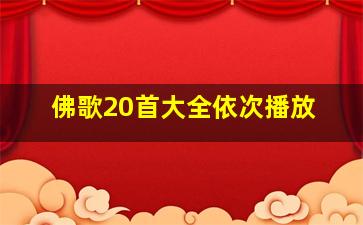 佛歌20首大全依次播放